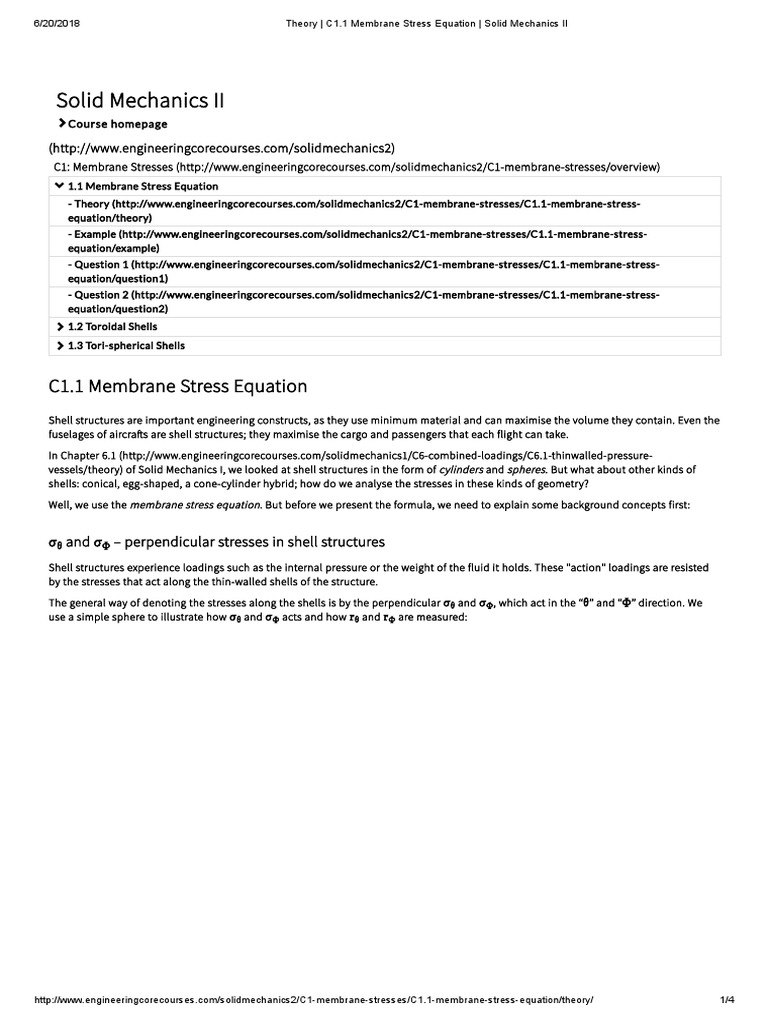 6/20/2018 Theory | C1.1 Membrane Stress Equation | Solid Mechanics II

Solid Mechanics II

Course homepage

(http://www.engineeringcorecourses.com/solidmechanics2)

C1: Membrane Stresses (http://www.engineeringcorecourses.com/solidmechanics2/C1-membrane-stresses/overview)

1.1 Membrane Stress Equation

- Theory (http://www.engineeringcorecourses.com/solidmechanics2/C1-membrane-stresses/C1.1-membrane-stress-equation/theory)

- Example (http://www.engineeringcorecourses.com/solidmechanics2/C1-membrane-stresses/C1.1-membrane-stress-equation/example)

- Question 1 (http://www.engineeringcorecourses.com/solidmechanics2/C1-membrane-stresses/C1.1-membrane-stress-equation/question1)

- Question 2 (http://www.engineeringcorecourses.com/solidmechanics2/C1-membrane-stresses/C1.1-membrane-stress-equation/question2)

1.2 Toroidal Shells

1.3 Tori-spherical Shells

C1.1 Membrane Stress Equation

Shell structures are important engineering constructs, as they use minimum material and can maximise the volume they contain. Even the fuselages of aircrafts are shell structures; they maximise the cargo and passengers that each flight can take.

In Chapter 6.1 (http://www.engineeringcorecourses.com/solidmechanics1/C6-combined-loadings/C6.1-thinwalled-pressure-vessels/theory) of Solid Mechanics I, we looked at shell structures in the form of cylinders and spheres. But what about other kinds of shells: conical, egg-shaped, a cone-cylinder hybrid; how do we analyse the stresses in these kinds of geometry?

Well, we use the membrane stress equation. But before we present the formula, we need to explain some background concepts first:

$\sigma_\theta$ and $\sigma_\Phi$ – perpendicular stresses in shell structures

Shell structures experience loadings such as the internal pressure or the weight of the fluid it holds. These "action" loadings are resisted by the stresses that act along the thin-walled shells of the structure.

The general way of denoting the stresses along the shells is by the perpendicular $\sigma_\theta$ and $\sigma_\Phi$, which act in the "θ" and "Φ" direction. We use a simple sphere to illustrate how $\sigma_\theta$ and $\sigma_\Phi$ acts and how $r_\theta$ and $r_\Phi$ are measured:

http://www.engineeringcorecourses.com/solidmechanics2/C1-membrane-stresses/C1.1-membrane-stress-equation/theory/ 1/4